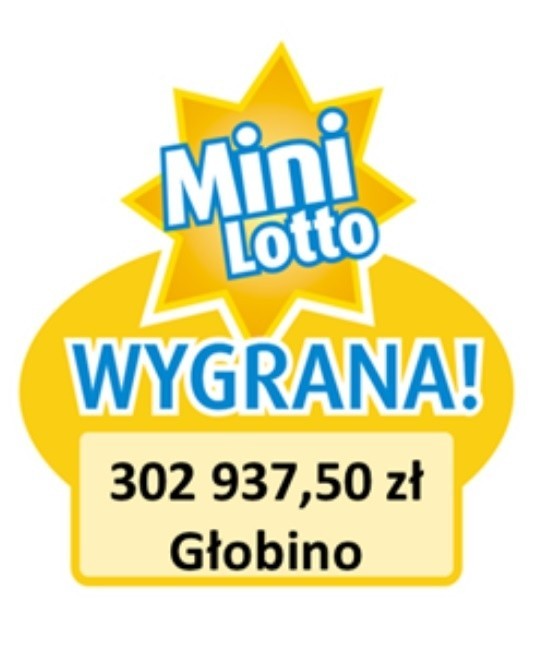 Mini Lotto

WYGRANA!

302 937,50 zł
Głobino